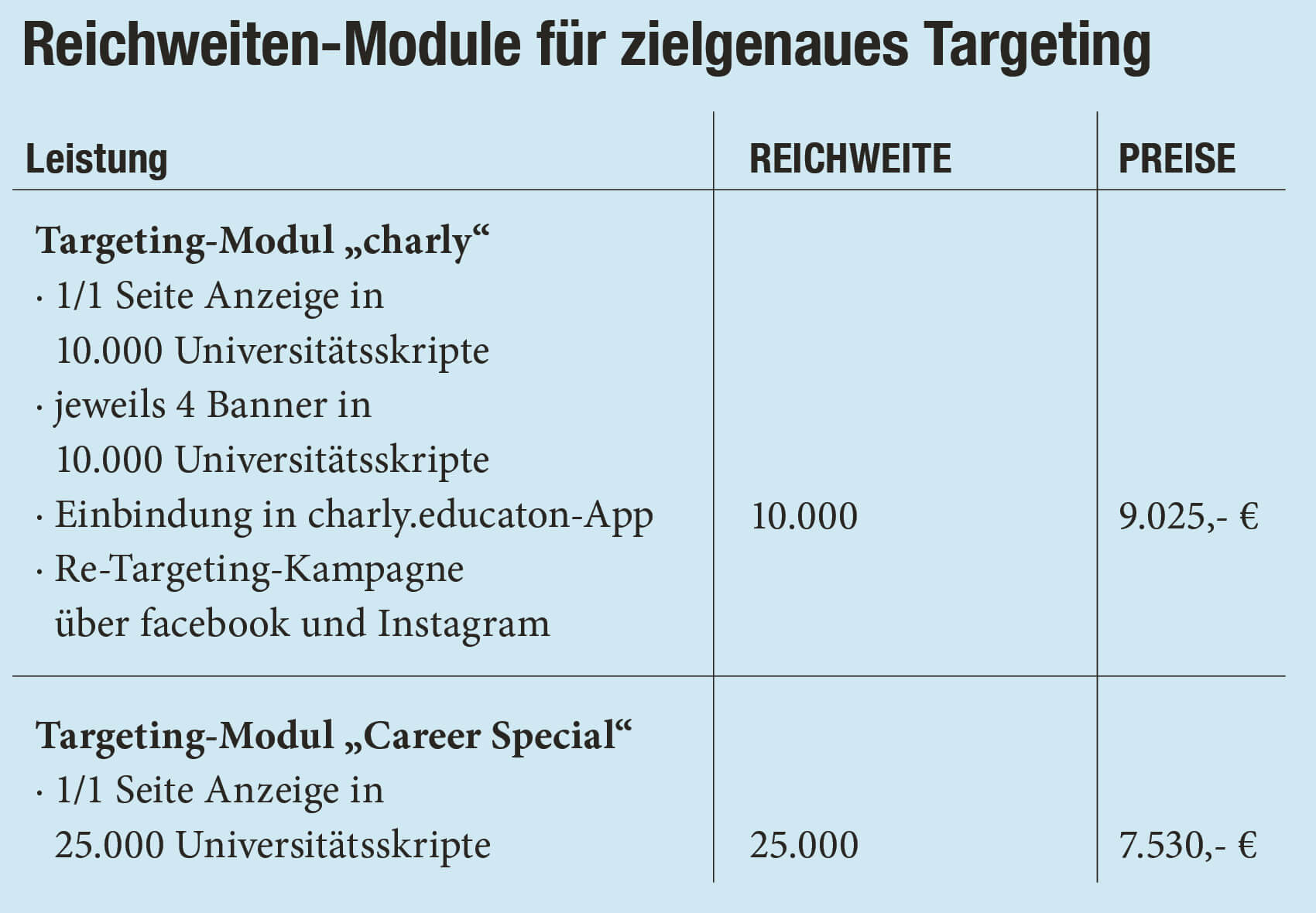 Reichweiten-Module für zielgenaues Targeting

| Leistung | REICHWEITE | PREISE |
|---|---|---|
| **Targeting-Modul „charly“** · 1/1 Seite Anzeige in 10.000 Universitätsskripte · jeweils 4 Banner in 10.000 Universitätsskripte · Einbindung in charly.educaton-App · Re-Targeting-Kampagne über facebook und Instagram | 10.000 | 9.025,- € |
| **Targeting-Modul „Career Special“** · 1/1 Seite Anzeige in 25.000 Universitätsskripte | 25.000 | 7.530,- € |